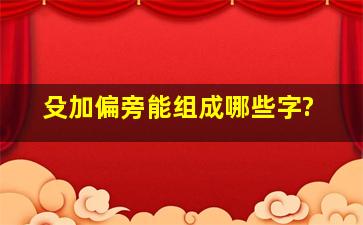 殳加偏旁能组成哪些字?